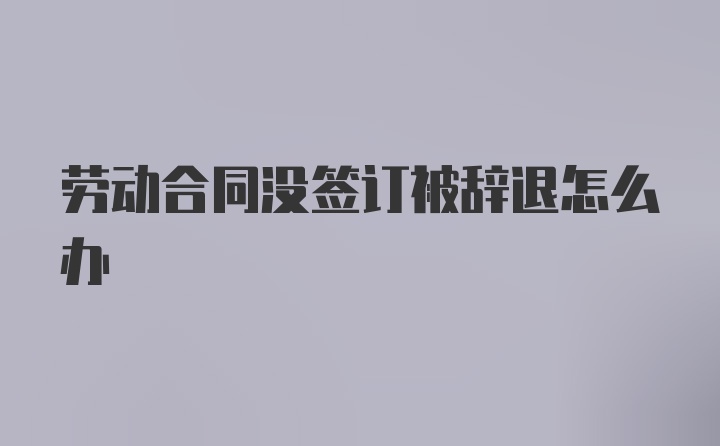 劳动合同没签订被辞退怎么办